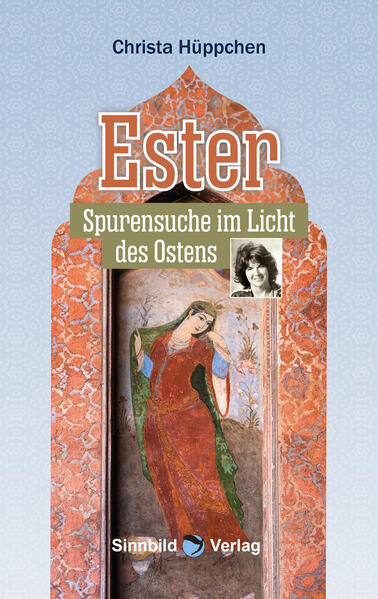 Christa Hüppchen

Ester

Spurensuche im Licht des Ostens

Sinnbild Verlag